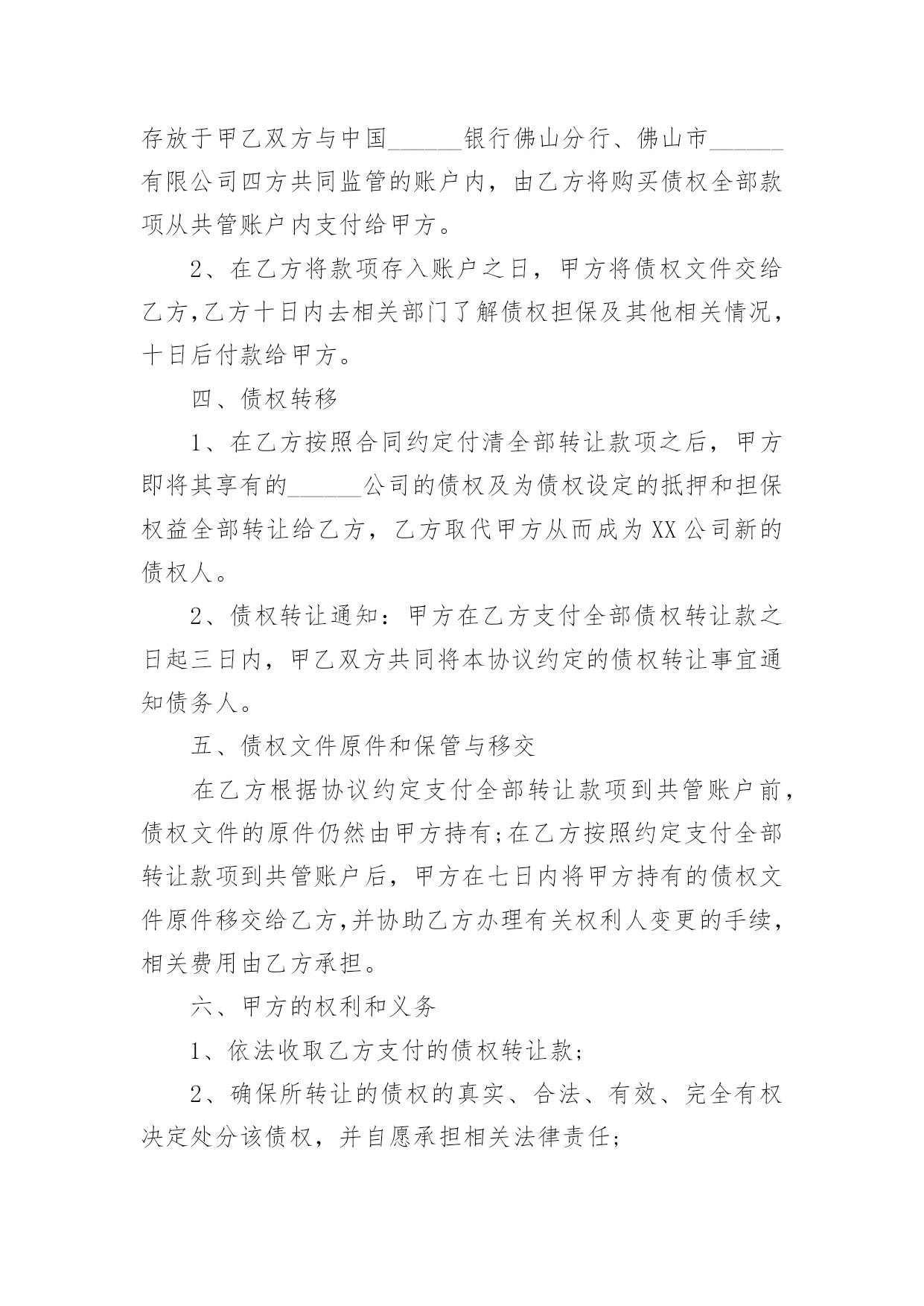 存放于甲乙双方与中国______银行佛山分行、佛山市______有限公司四方共同监管的账户内，由乙方将购买债权全部款项从共管账户内支付给甲方。

2、在乙方将款项存入账户之日，甲方将债权文件交给乙方,乙方十日内去相关部门了解债权担保及其他相关情况，十日后付款给甲方。

四、债权转移

1、在乙方按照合同约定付清全部转让款项之后，甲方即将其享有的______公司的债权及为债权设定的抵押和担保权益全部转让给乙方，乙方取代甲方从而成为XX公司新的债权人。

2、债权转让通知：甲方在乙方支付全部债权转让款之日起三日内，甲乙双方共同将本协议约定的债权转让事宜通知债务人。

五、债权文件原件和保管与移交

在乙方根据协议约定支付全部转让款项到共管账户前，债权文件的原件仍然由甲方持有;在乙方按照约定支付全部转让款项到共管账户后，甲方在七日内将甲方持有的债权文件原件移交给乙方,并协助乙方办理有关权利人变更的手续，相关费用由乙方承担。

六、甲方的权利和义务

1、依法收取乙方支付的债权转让款;

2、确保所转让的债权的真实、合法、有效、完全有权决定处分该债权，并自愿承担相关法律责任;